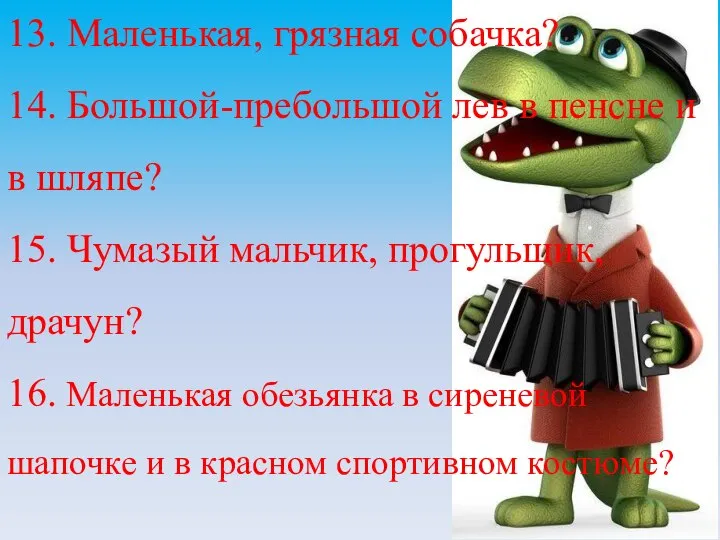 13. Маленькая, грязная собачка?

14. Большой-пребольшой лев в пенсне и в шляпе?

15. Чумазый мальчик, прогульщик, драчун?

16. Маленькая обезьянка в сиреневой шапочке и в красном спортивном костюме?